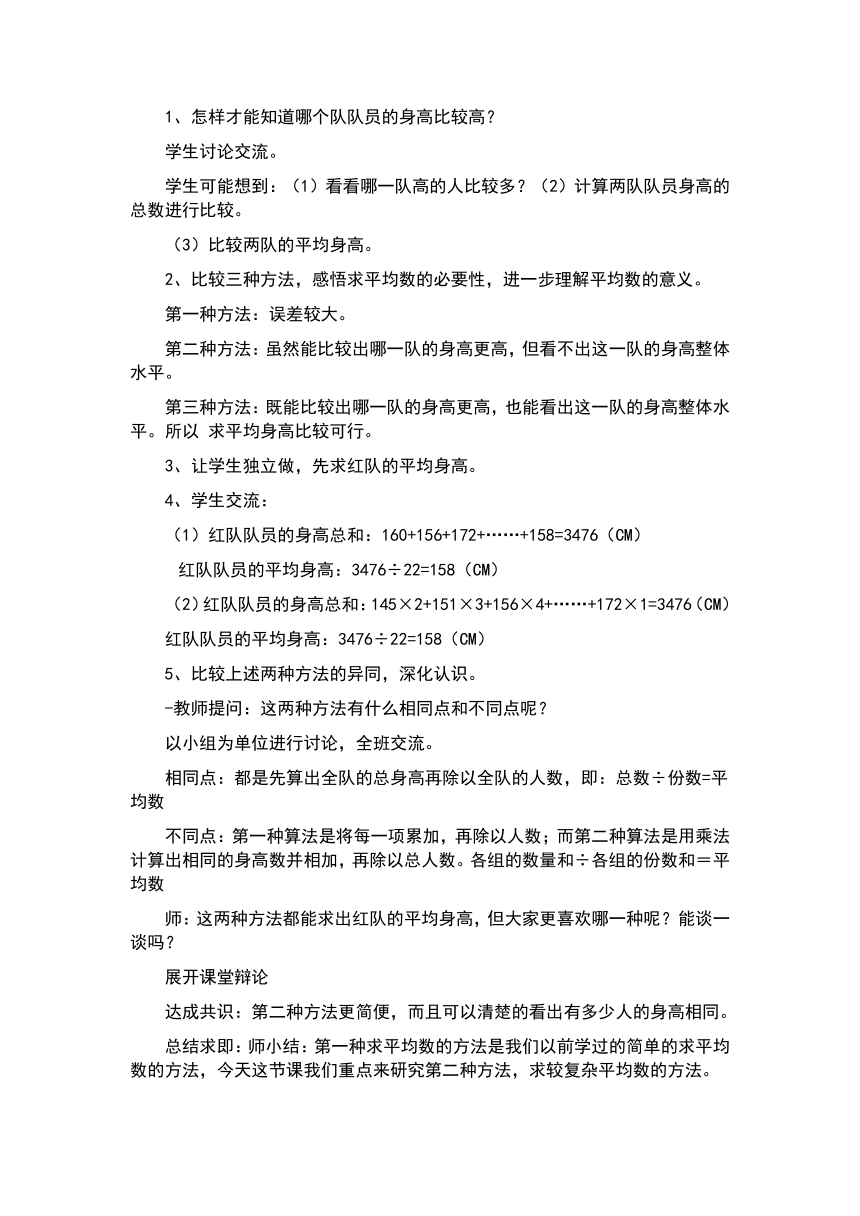 1、怎样才能知道哪个队队员的身高比较高？

学生讨论交流。

学生可能想到：（1）看看哪一队高的人比较多？（2）计算两队队员身高的总数进行比较。

（3）比较两队的平均身高。

2、比较三种方法，感悟求平均数的必要性，进一步理解平均数的意义。

第一种方法：误差较大。

第二种方法：虽然能比较出哪一队的身高更高，但看不出这一队的身高整体水平。

第三种方法：既能比较出哪一队的身高更高，也能看出这一队的身高整体水平。所以 求平均身高比较可行。

3、让学生独立做，先求红队的平均身高。

4、学生交流：

（1）红队队员的身高总和：160+156+172+……+158=3476（CM）

红队队员的平均身高：3476÷22=158（CM）

（2）红队队员的身高总和：145×2+151×3+156×4+……+172×1=3476（CM）

红队队员的平均身高：3476÷22=158（CM）

5、比较上述两种方法的异同，深化认识。

-教师提问：这两种方法有什么相同点和不同点呢？

以小组为单位进行讨论，全班交流。

相同点：都是先算出全队的总身高再除以全队的人数，即：总数÷份数=平均数

不同点：第一种算法是将每一项累加，再除以人数；而第二种算法是用乘法计算出相同的身高数并相加，再除以总人数。各组的数量和÷各组的份数和＝平均数

师：这两种方法都能求出红队的平均身高，但大家更喜欢哪一种呢？能谈一谈吗？

展开课堂辩论

达成共识：第二种方法更简便，而且可以清楚的看出有多少人的身高相同。

总结求即：师小结：第一种求平均数的方法是我们以前学过的简单的求平均数的方法，今天这节课我们重点来研究第二种方法，求较复杂平均数的方法。